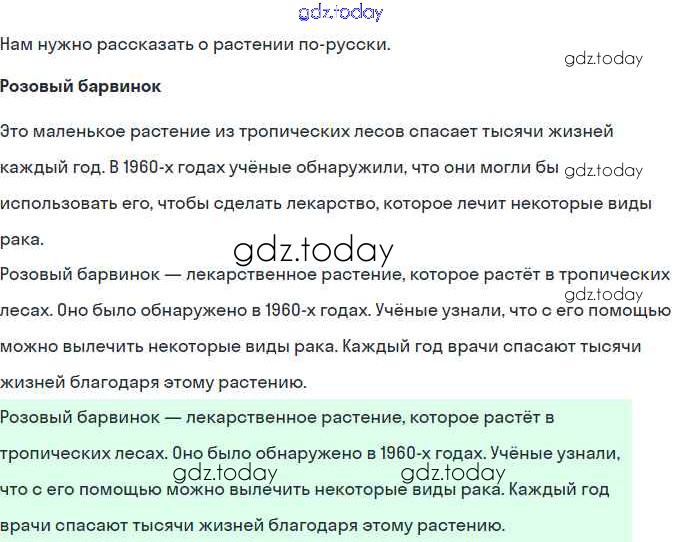 Нам нужно рассказать о растении по-русски.

Розовый барвинок

Это маленькое растение из тропических лесов спасает тысячи жизней каждый год. В 1960-х годах учёные обнаружили, что они могли бы использовать его, чтобы сделать лекарство, которое лечит некоторые виды рака.

Розовый барвинок — лекарственное растение, которое растёт в тропических лесах. Оно было обнаружено в 1960-х годах. Учёные узнали, что с его помощью можно вылечить некоторые виды рака. Каждый год врачи спасают тысячи жизней благодаря этому растению.

Розовый барвинок — лекарственное растение, которое растёт в тропических лесах. Оно было обнаружено в 1960-х годах. Учёные узнали, что с его помощью можно вылечить некоторые виды рака. Каждый год врачи спасают тысячи жизней благодаря этому растению.

gdz.today